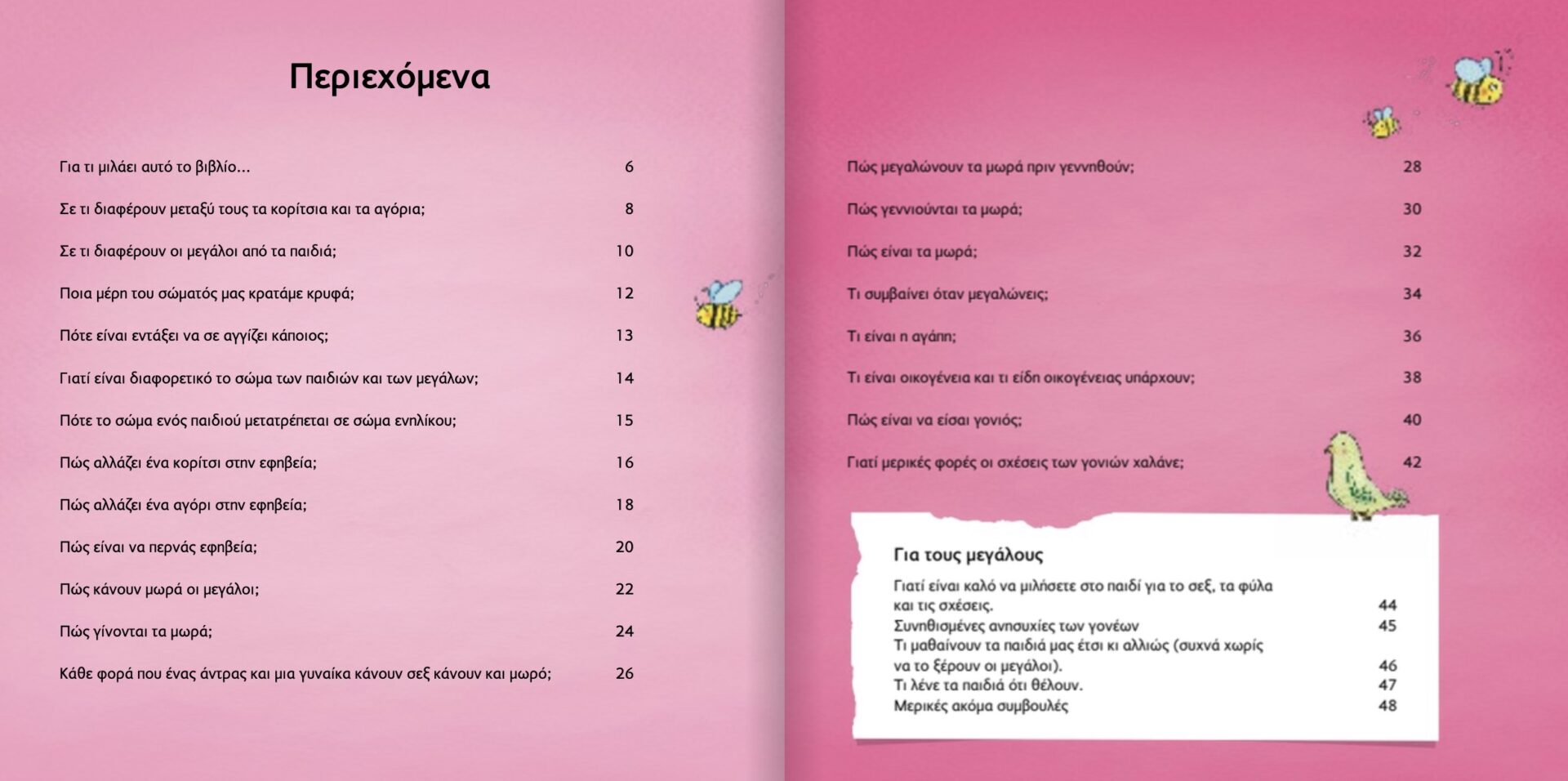 Περιεχόμενα

Για τι μιλάει αυτό το βιβλίο... 6

Σε τι διαφέρουν μεταξύ τους τα κορίτσια και τα αγόρια; 8

Σε τι διαφέρουν οι μεγάλοι από τα παιδιά; 10

Ποια μέρη του σώματός μας κρατάμε κρυφά; 12

Πότε είναι εντάξει να σε αγγίζει κάποιος; 13

Γιατί είναι διαφορετικό το σώμα των παιδιών και των μεγάλων; 14

Πότε το σώμα ενός παιδιού μετατρέπεται σε σώμα ενηλίκου; 15

Πώς αλλάζει ένα κορίτσι στην εφηβεία; 16

Πώς αλλάζει ένα αγόρι στην εφηβεία; 18

Πώς είναι να περνάς εφηβεία; 20

Πώς κάνουν μωρά οι μεγάλοι; 22

Πώς γίνονται τα μωρά; 24

Κάθε φορά που ένας άντρας και μια γυναίκα κάνουν σεξ κάνουν και μωρό; 26

Πώς μεγαλώνουν τα μωρά πριν γεννηθούν; 28

Πώς γεννιούνται τα μωρά; 30

Πώς είναι τα μωρά; 32

Τι συμβαίνει όταν μεγαλώνεις; 34

Τι είναι η αγάπη; 36

Τι είναι οικογένεια και τι είδη οικογένειας υπάρχουν; 38

Πώς είναι να είσαι γονιός; 40

Γιατί μερικές φορές οι σχέσεις των γονιών χαλάνε; 42

Για τους μεγάλους

Γιατί είναι καλό να μιλήσετε στο παιδί για το σεξ, τα φύλα και τις σχέσεις. 44
Συνηθισμένες ανησυχίες των γονέων 45
Τι μαθαίνουν τα παιδιά μας έτσι κι αλλιώς (συχνά χωρίς να το ξέρουν οι μεγάλοι). 46
Τι λένε τα παιδιά ότι θέλουν. 47
Μερικές ακόμα συμβουλές 48